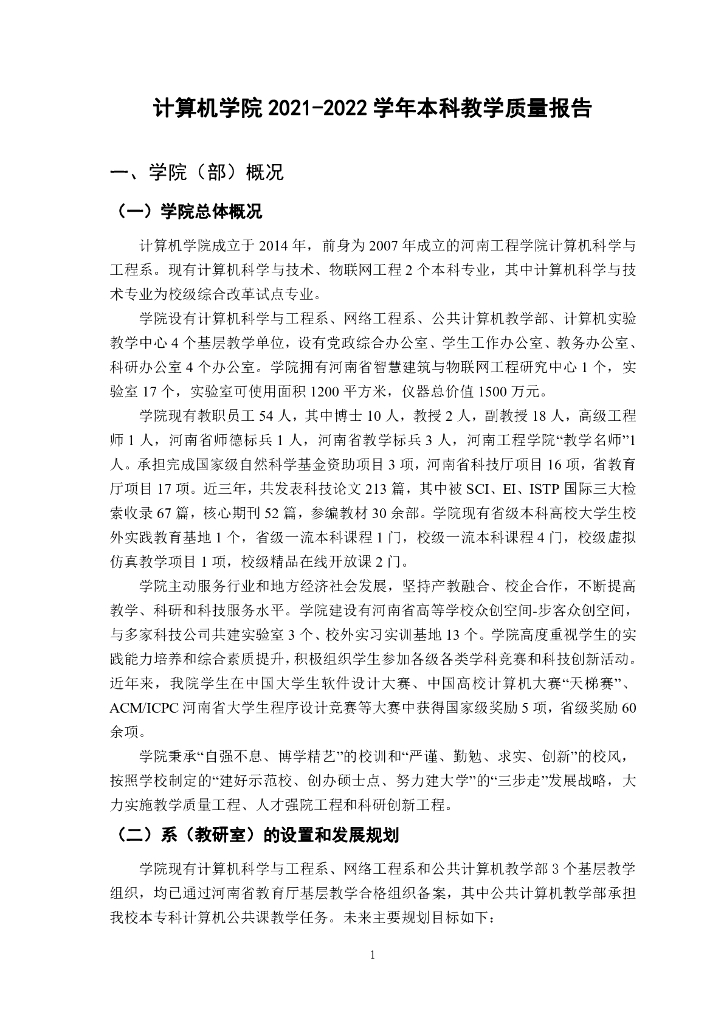 计算机学院 2021-2022 学年本科教学质量报告

一、学院（部）概况

（一）学院总体概况

计算机学院成立于 2014 年，前身为 2007 年成立的河南工程学院计算机科学与工程系。现有计算机科学与技术、物联网工程 2 个本科专业，其中计算机科学与技术专业为校级综合改革试点专业。

学院设有计算机科学与工程系、网络工程系、公共计算机教学部、计算机实验教学中心 4 个基层教学单位，设有党政综合办公室、学生工作办公室、教务办公室、科研办公室 4 个办公室。学院拥有河南省智慧建筑与物联网工程研究中心 1 个，实验室 17 个，实验室可使用面积 1200 平方米，仪器总价值 1500 万元。

学院现有教职员工 54 人，其中博士 10 人，教授 2 人，副教授 18 人，高级工程师 1 人，河南省师德标兵 1 人，河南省教学标兵 3 人，河南工程学院“教学名师”1 人。承担完成国家级自然科学基金资助项目 3 项，河南省科技厅项目 16 项，省教育厅项目 17 项。近三年，共发表科技论文 213 篇，其中被 SCI、EI、ISTP 国际三大检索收录 67 篇，核心期刊 52 篇，参编教材 30 余部。学院现有省级本科高校大学生校外实践教育基地 1 个，省级一流本科课程 1 门，校级一流本科课程 4 门，校级虚拟仿真教学项目 1 项，校级精品在线开放课 2 门。

学院主动服务行业和地方经济社会发展，坚持产教融合、校企合作，不断提高教学、科研和科技服务水平。学院建设有河南省高等学校众创空间-步客众创空间，与多家科技公司共建实验室 3 个、校外实习实训基地 13 个。学院高度重视学生的实践能力培养和综合素质提升，积极组织学生参加各级各类学科竞赛和科技创新活动。近年来，我院学生在中国大学生软件设计大赛、中国高校计算机大赛“天梯赛”、ACM/ICPC 河南省大学生程序设计竞赛等大赛中获得国家级奖励 5 项，省级奖励 60 余项。

学院秉承“自强不息、博学精艺”的校训和“严谨、勤勉、求实、创新”的校风，按照学校制定的“建好示范校、创办硕士点、努力建大学”的“三步走”发展战略，大力实施教学质量工程、人才强院工程和科研创新工程。

（二）系（教研室）的设置和发展规划

学院现有计算机科学与工程系、网络工程系和公共计算机教学部 3 个基层教学组织，均已通过河南省教育厅基层教学合格组织备案，其中公共计算机教学部承担我校本专科计算机公共课教学任务。未来主要规划目标如下：

1